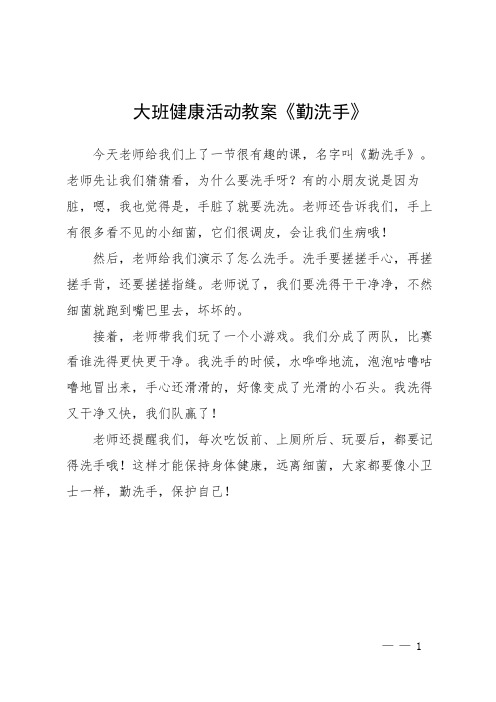 大班健康活动教案《勤洗手》

今天老师给我们上了一节很有趣的课，名字叫《勤洗手》。老师先让我们猜猜看，为什么要洗手呀？有的小朋友说是因为脏，嗯，我也觉得是，手脏了就要洗洗。老师还告诉我们，手上有很多看不见的小细菌，它们很调皮，会让我们生病哦！

然后，老师给我们演示了怎么洗手。洗手要搓搓手心，再搓搓手背，还要搓搓指缝。老师说了，我们要洗得干干净净，不然细菌就跑到嘴巴里去，坏坏的。

接着，老师带我们玩了一个小游戏。我们分成了两队，比赛看谁洗得更快更干净。我洗手的时候，水哗哗地流，泡泡咕噜咕噜地冒出来，手心还滑滑的，好像变成了光滑的小石头。我洗得又干净又快，我们队赢了！

老师还提醒我们，每次吃饭前、上厕所后、玩耍后，都要记得洗手哦！这样才能保持身体健康，远离细菌，大家都要像小卫士一样，勤洗手，保护自己！

— — 1